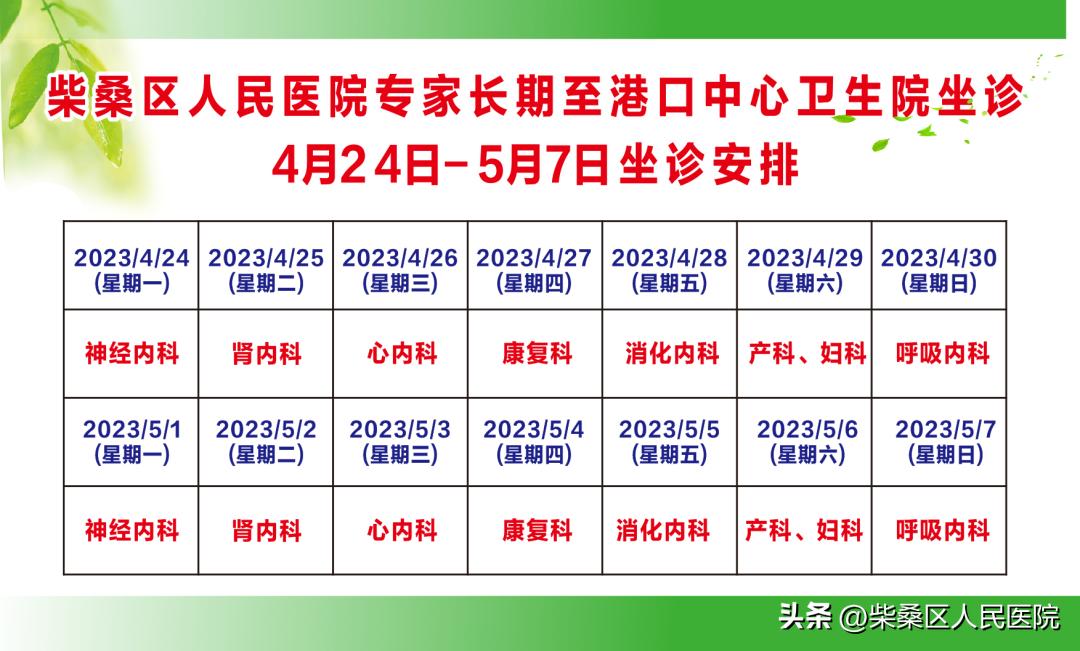 柴桑区人民医院专家长期至港口中心卫生院坐诊
4月24日-5月7日坐诊安排

| 2023/4/24 (星期一) | 2023/4/25 (星期二) | 2023/4/26 (星期三) | 2023/4/27 (星期四) | 2023/4/28 (星期五) | 2023/4/29 (星期六) | 2023/4/30 (星期日) |
|---|---|---|---|---|---|---|
| 神经内科 | 肾内科 | 心内科 | 康复科 | 消化内科 | 产科、妇科 | 呼吸内科 |
| 2023/5/1 (星期一) | 2023/5/2 (星期二) | 2023/5/3 (星期三) | 2023/5/4 (星期四) | 2023/5/5 (星期五) | 2023/5/6 (星期六) | 2023/5/7 (星期日) |
| 神经内科 | 肾内科 | 心内科 | 康复科 | 消化内科 | 产科、妇科 | 呼吸内科 |

头条 @柴桑区人民医院